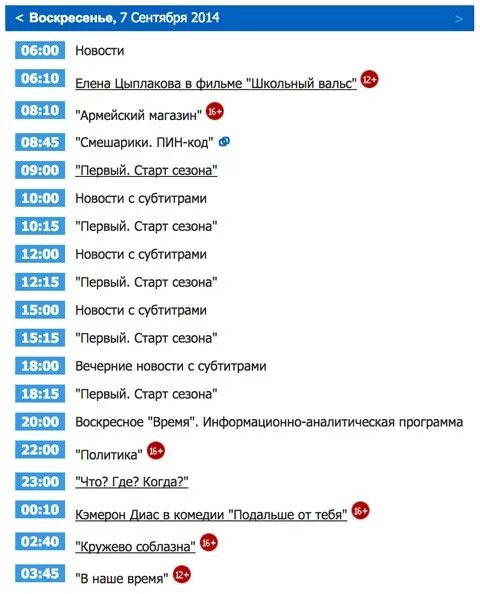 < Воскресенье, 7 Сентября 2014 >

06:00 Новости
06:10 Елена Цыплакова в фильме "Школьный вальс" 12+
08:10 "Армейский магазин" 16+
08:45 "Смешарики. ПИН-код"
09:00 "Первый. Старт сезона"
10:00 Новости с субтитрами
10:15 "Первый. Старт сезона"
12:00 Новости с субтитрами
12:15 "Первый. Старт сезона"
15:00 Новости с субтитрами
15:15 "Первый. Старт сезона"
18:00 Вечерние новости с субтитрами
18:15 "Первый. Старт сезона"
20:00 Воскресное "Время". Информационно-аналитическая программа
22:00 "Политика" 16+
23:00 "Что? Где? Когда?"
00:10 Кэмерон Диас в комедии "Подальше от тебя" 16+
02:40 "Кружево соблазна" 16+
03:45 "В наше время" 12+